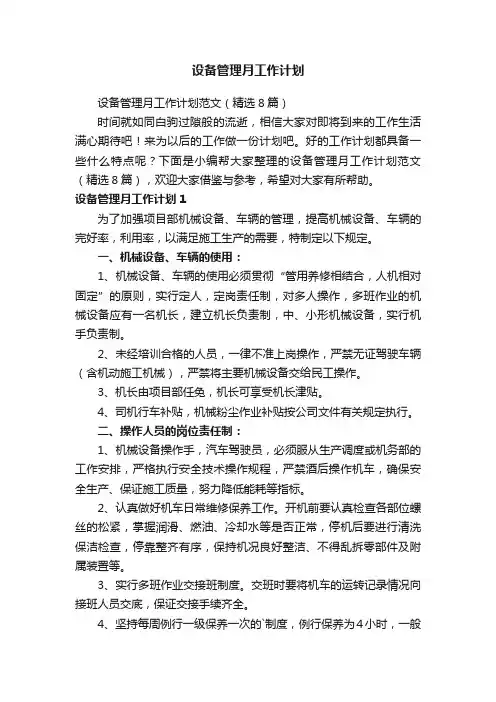 设备管理月工作计划

设备管理月工作计划范文（精选8篇）

时间就如同白驹过隙般的流逝，相信大家对即将到来的工作生活满心期待吧！来为以后的工作做一份计划吧。好的工作计划都具备一些什么特点呢？下面是小编帮大家整理的设备管理月工作计划范文（精选8篇），欢迎大家借鉴与参考，希望对大家有所帮助。

设备管理月工作计划1

为了加强项目部机械设备、车辆的管理，提高机械设备、车辆的完好率，利用率，以满足施工生产的需要，特制定以下规定。

一、机械设备、车辆的使用：

1、机械设备、车辆的使用必须贯彻“管用养修相结合，人机相对固定”的原则，实行定人，定岗责任制，对多人操作，多班作业的机械设备应有一名机长，建立机长负责制，中、小形机械设备，实行机手负责制。

2、未经培训合格的人员，一律不准上岗操作，严禁无证驾驶车辆（含机动施工机械），严禁将主要机械设备交给民工操作。

3、机长由项目部任免，机长可享受机长津贴。

4、司机行车补贴，机械粉尘作业补贴按公司文件有关规定执行。

二、操作人员的岗位责任制：

1、机械设备操作手，汽车驾驶员，必须服从生产调度或机务部的工作安排，严格执行安全技术操作规程，严禁酒后操作机车，确保安全生产、保证施工质量，努力降低能耗等指标。

2、认真做好机车日常维修保养工作。开机前要认真检查各部位螺丝的松紧，掌握润滑、燃油、冷却水等是否正常，停机后要进行清洗保洁检查，停靠整齐有序，保持机况良好整洁、不得乱拆零部件及附属装置等。

3、实行多班作业交接班制度。交班时要将机车的运转记录情况向接班人员交底，保证交接手续齐全。

4、坚持每周例行一级保养一次的`制度，例行保养为4小时，一般